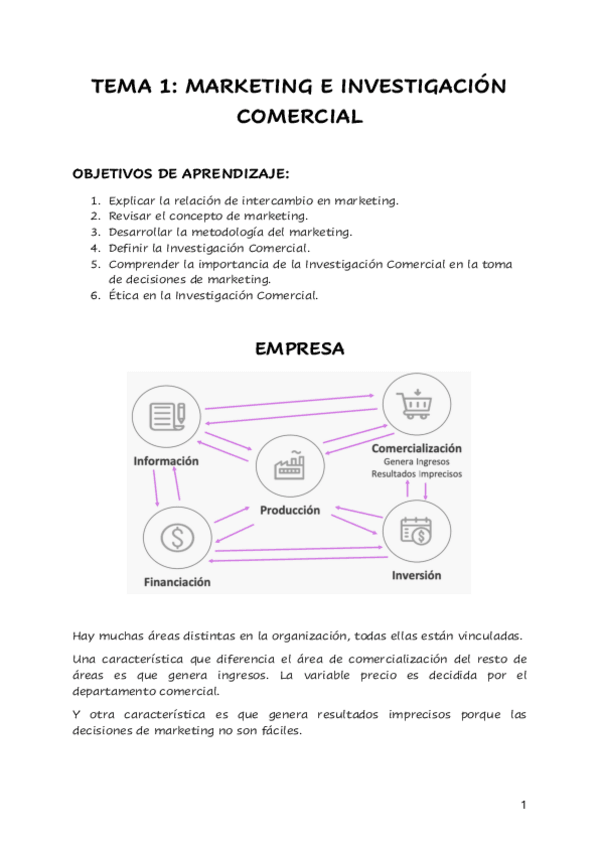 TEMA 1: MARKETING E INVESTIGACIÓN COMERCIAL

OBJETIVOS DE APRENDIZAJE:

1. Explicar la relación de intercambio en marketing.
2. Revisar el concepto de marketing.
3. Desarrollar la metodología del marketing.
4. Definir la Investigación Comercial.
5. Comprender la importancia de la Investigación Comercial en la toma de decisiones de marketing.
6. Ética en la Investigación Comercial.

EMPRESA

Información

Comercialización
Genera Ingresos
Resultados Imprecisos

Producción

Financiación

Inversión

Hay muchas áreas distintas en la organización, todas ellas están vinculadas.

Una característica que diferencia el área de comercialización del resto de áreas es que genera ingresos. La variable precio es decidida por el departamento comercial.

Y otra característica es que genera resultados imprecisos porque las decisiones de marketing no son fáciles.

1